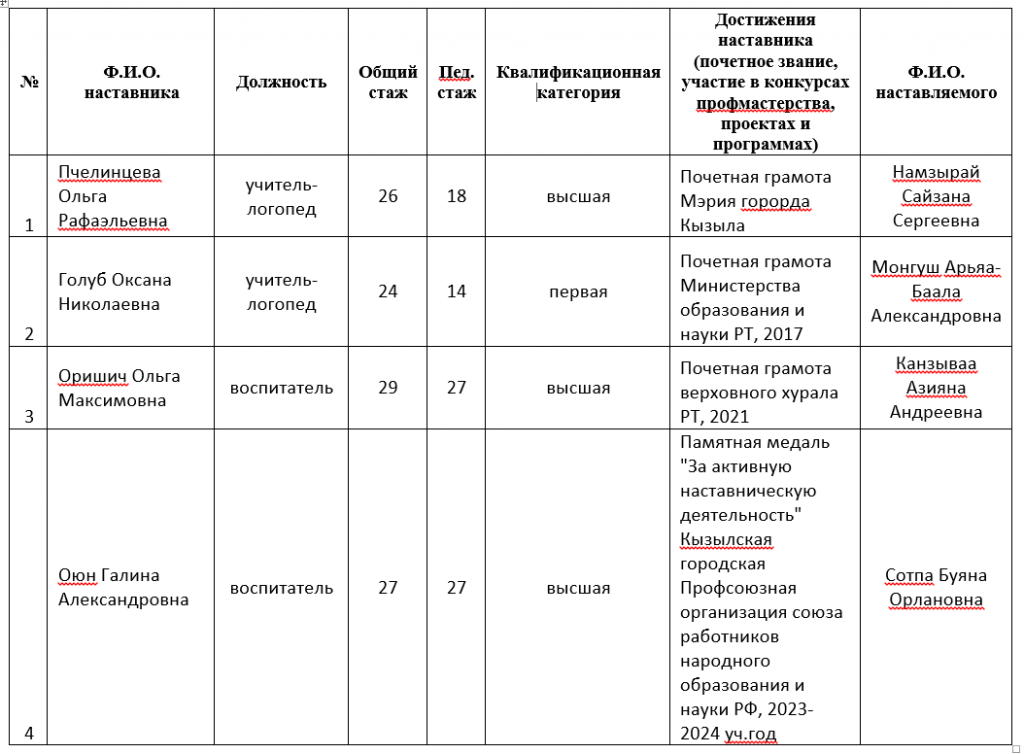 | № | Ф.И.О. наставника | Должность | Общий стаж | Пед. стаж | Квалификационная категория | Достижения наставника (почетное звание, участие в конкурсах профмастерства, проектах и программах) | Ф.И.О. наставляемого |
|---|---|---|---|---|---|---|---|
| 1 | Пчелинцева Ольга Рафаэльевна | учитель-логопед | 26 | 18 | высшая | Почетная грамота Мэрия горорда Кызыла | Намзырай Сайзана Сергеевна |
| 2 | Голуб Оксана Николаевна | учитель-логопед | 24 | 14 | первая | Почетная грамота Министерства образования и науки РТ, 2017 | Монгуш Арьяа-Баала Александровна |
| 3 | Оришич Ольга Максимовна | воспитатель | 29 | 27 | высшая | Почетная грамота верховного хурала РТ, 2021 | Канзываа Азияна Андреевна |
| 4 | Оюн Галина Александровна | воспитатель | 27 | 27 | высшая | Памятная медаль "За активную наставническую деятельность" Кызылская городская Профсоюзная организация союза работников народного образования и науки РФ, 2023-2024 уч.год | Сотпа Буяна Орлановна |